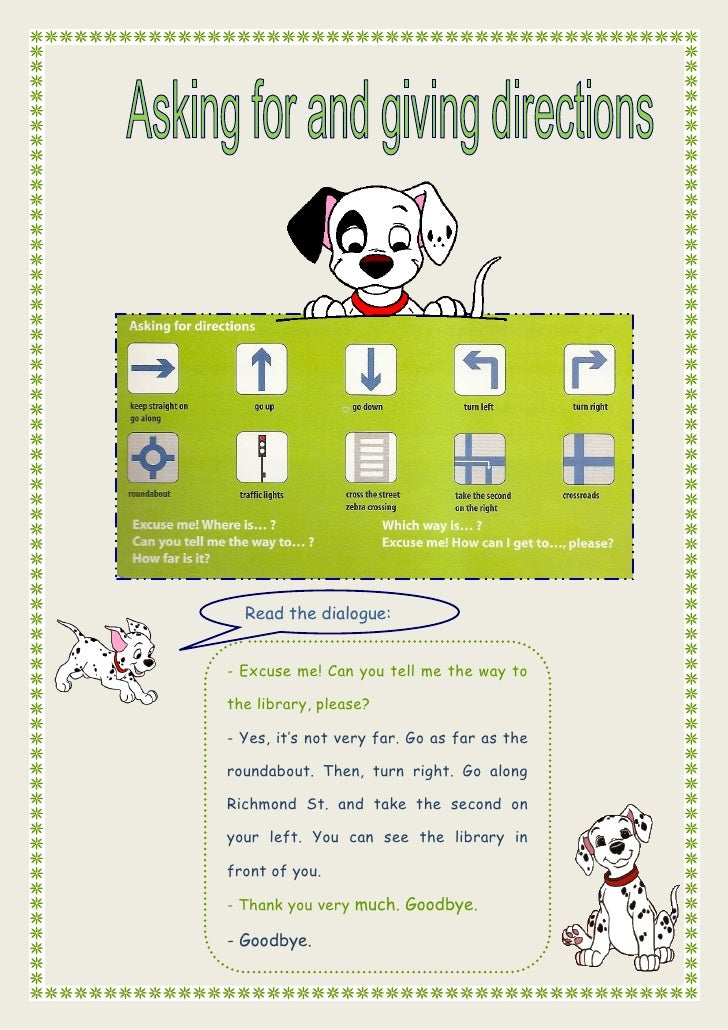 Asking for and giving directions

Asking for directions

keep straight on
go along

go up

go down

turn left

turn right

roundabout

traffic lights

cross the street
zebra crossing

take the second
on the right

crossroads

Excuse me! Where is... ?
Can you tell me the way to... ?
How far is it?

Which way is... ?
Excuse me! How can I get to..., please?

Read the dialogue:

- Excuse me! Can you tell me the way to the library, please?

- Yes, it's not very far. Go as far as the roundabout. Then, turn right. Go along Richmond St. and take the second on your left. You can see the library in front of you.

- Thank you very much. Goodbye.

- Goodbye.